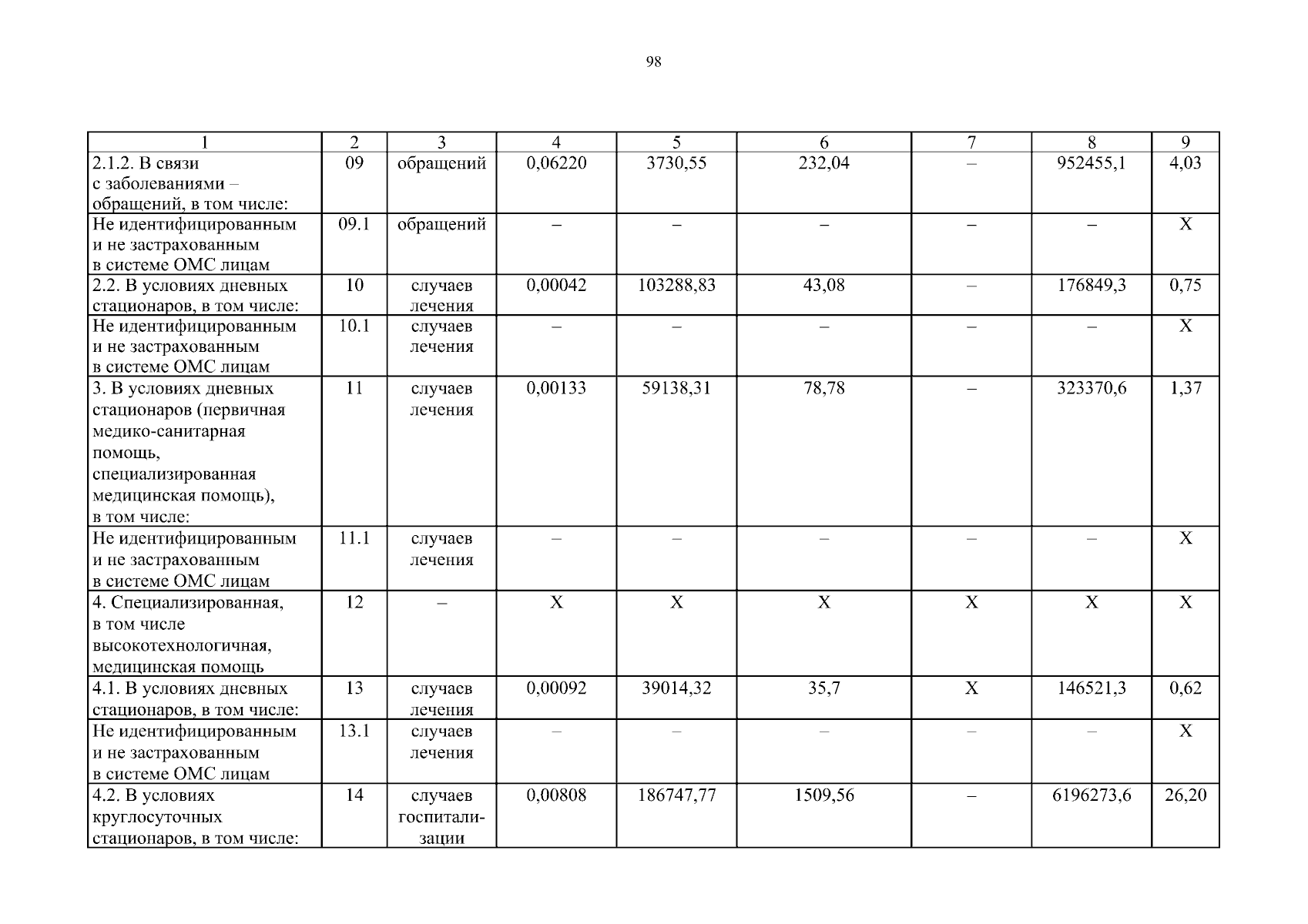 98

| 1 | 2 | 3 | 4 | 5 | 6 | 7 | 8 | 9 |
|---|---|---|---|---|---|---|---|---|
| 2.1.2. В связи с заболеваниями – обращений, в том числе: | 09 | обращений | 0,06220 | 3730,55 | 232,04 | – | 952455,1 | 4,03 |
| Не идентифицированным и не застрахованным в системе ОМС лицам | 09.1 | обращений | – | – | – | – | – | Х |
| 2.2. В условиях дневных стационаров, в том числе: | 10 | случаев лечения | 0,00042 | 103288,83 | 43,08 | – | 176849,3 | 0,75 |
| Не идентифицированным и не застрахованным в системе ОМС лицам | 10.1 | случаев лечения | – | – | – | – | – | Х |
| 3. В условиях дневных стационаров (первичная медико-санитарная помощь, специализированная медицинская помощь), в том числе: | 11 | случаев лечения | 0,00133 | 59138,31 | 78,78 | – | 323370,6 | 1,37 |
| Не идентифицированным и не застрахованным в системе ОМС лицам | 11.1 | случаев лечения | – | – | – | – | – | Х |
| 4. Специализированная, в том числе высокотехнологичная, медицинская помощь | 12 | – | Х | Х | Х | Х | Х | Х |
| 4.1. В условиях дневных стационаров, в том числе: | 13 | случаев лечения | 0,00092 | 39014,32 | 35,7 | Х | 146521,3 | 0,62 |
| Не идентифицированным и не застрахованным в системе ОМС лицам | 13.1 | случаев лечения | – | – | – | – | – | Х |
| 4.2. В условиях круглосуточных стационаров, в том числе: | 14 | случаев госпитализации | 0,00808 | 186747,77 | 1509,56 | – | 6196273,6 | 26,20 |